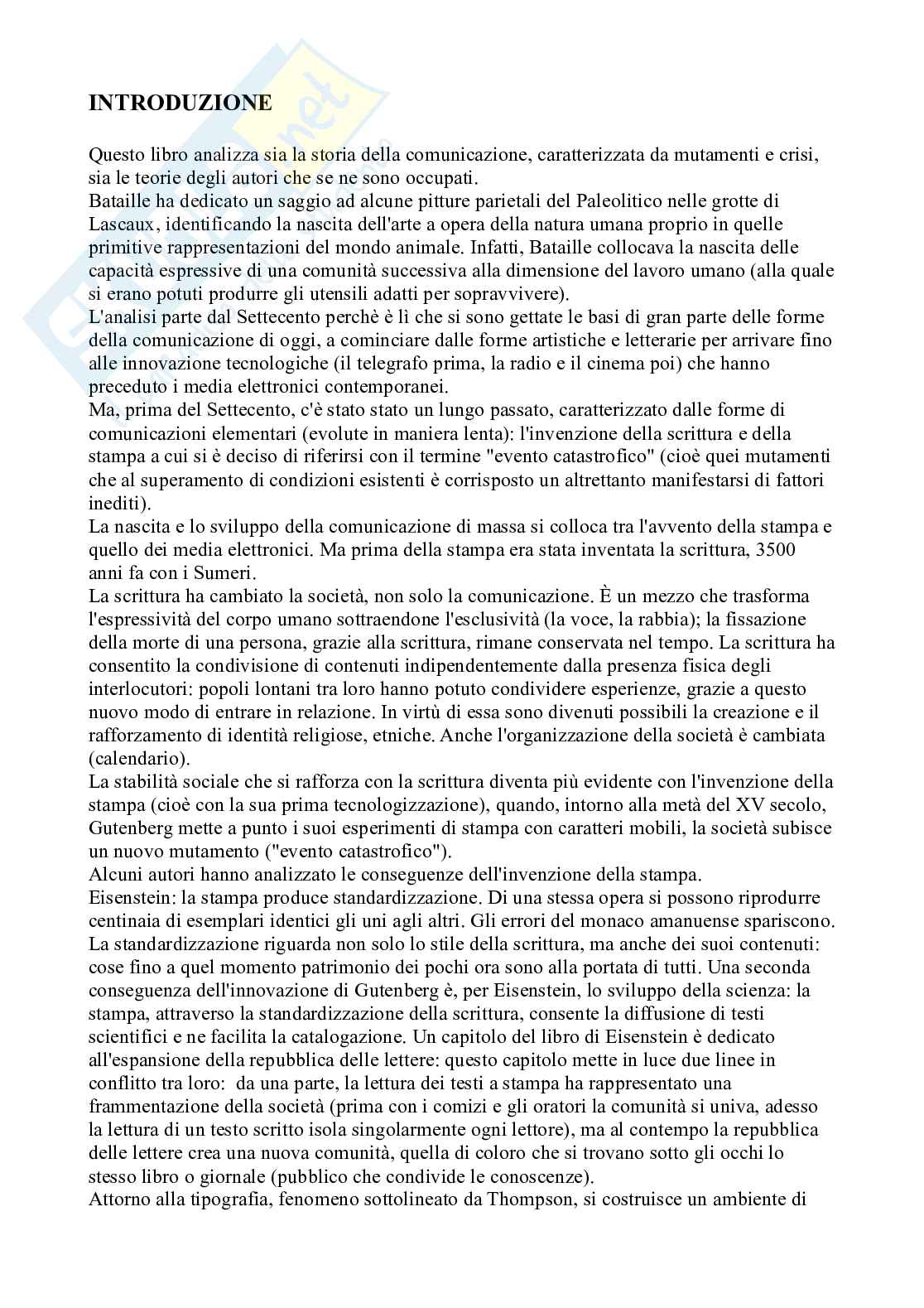 INTRODUZIONE

Questo libro analizza sia la storia della comunicazione, caratterizzata da mutamenti e crisi, sia le teorie degli autori che se ne sono occupati.
Bataille ha dedicato un saggio ad alcune pitture parietali del Paleolitico nelle grotte di Lascaux, identificando la nascita dell'arte a opera della natura umana proprio in quelle primitive rappresentazioni del mondo animale. Infatti, Bataille collocava la nascita delle capacità espressive di una comunità successiva alla dimensione del lavoro umano (alla quale si erano potuti produrre gli utensili adatti per sopravvivere).
L'analisi parte dal Settecento perchè è lì che si sono gettate le basi di gran parte delle forme della comunicazione di oggi, a cominciare dalle forme artistiche e letterarie per arrivare fino alle innovazione tecnologiche (il telegrafo prima, la radio e il cinema poi) che hanno preceduto i media elettronici contemporanei.
Ma, prima del Settecento, c'è stato stato un lungo passato, caratterizzato dalle forme di comunicazioni elementari (evolute in maniera lenta): l'invenzione della scrittura e della stampa a cui si è deciso di riferirsi con il termine "evento catastrofico" (cioè quei mutamenti che al superamento di condizioni esistenti è corrisposto un altrettanto manifestarsi di fattori inediti).
La nascita e lo sviluppo della comunicazione di massa si colloca tra l'avvento della stampa e quello dei media elettronici. Ma prima della stampa era stata inventata la scrittura, 3500 anni fa con i Sumeri.
La scrittura ha cambiato la società, non solo la comunicazione. È un mezzo che trasforma l'espressività del corpo umano sottraendone l'esclusività (la voce, la rabbia); la fissazione della morte di una persona, grazie alla scrittura, rimane conservata nel tempo. La scrittura ha consentito la condivisione di contenuti indipendentemente dalla presenza fisica degli interlocutori: popoli lontani tra loro hanno potuto condividere esperienze, grazie a questo nuovo modo di entrare in relazione. In virtù di essa sono divenuti possibili la creazione e il rafforzamento di identità religiose, etniche. Anche l'organizzazione della società è cambiata (calendario).
La stabilità sociale che si rafforza con la scrittura diventa più evidente con l'invenzione della stampa (cioè con la sua prima tecnologizzazione), quando, intorno alla metà del XV secolo, Gutenberg mette a punto i suoi esperimenti di stampa con caratteri mobili, la società subisce un nuovo mutamento ("evento catastrofico").
Alcuni autori hanno analizzato le conseguenze dell'invenzione della stampa.
Eisenstein: la stampa produce standardizzazione. Di una stessa opera si possono riprodurre centinaia di esemplari identici gli uni agli altri. Gli errori del monaco amanuense spariscono. La standardizzazione riguarda non solo lo stile della scrittura, ma anche dei suoi contenuti: cose fino a quel momento patrimonio dei pochi ora sono alla portata di tutti. Una seconda conseguenza dell'innovazione di Gutenberg è, per Eisenstein, lo sviluppo della scienza: la stampa, attraverso la standardizzazione della scrittura, consente la diffusione di testi scientifici e ne facilita la catalogazione. Un capitolo del libro di Eisenstein è dedicato all'espansione della repubblica delle lettere: questo capitolo mette in luce due linee in conflitto tra loro: da una parte, la lettura dei testi a stampa ha rappresentato una frammentazione della società (prima con i comizi e gli oratori la comunità si univa, adesso la lettura di un testo scritto isola singolarmente ogni lettore), ma al contempo la repubblica delle lettere crea una nuova comunità, quella di coloro che si trovano sotto gli occhi lo stesso libro o giornale (pubblico che condivide le conoscenze).
Attorno alla tipografia, fenomeno sottolineato da Thompson, si costruisce un ambiente di